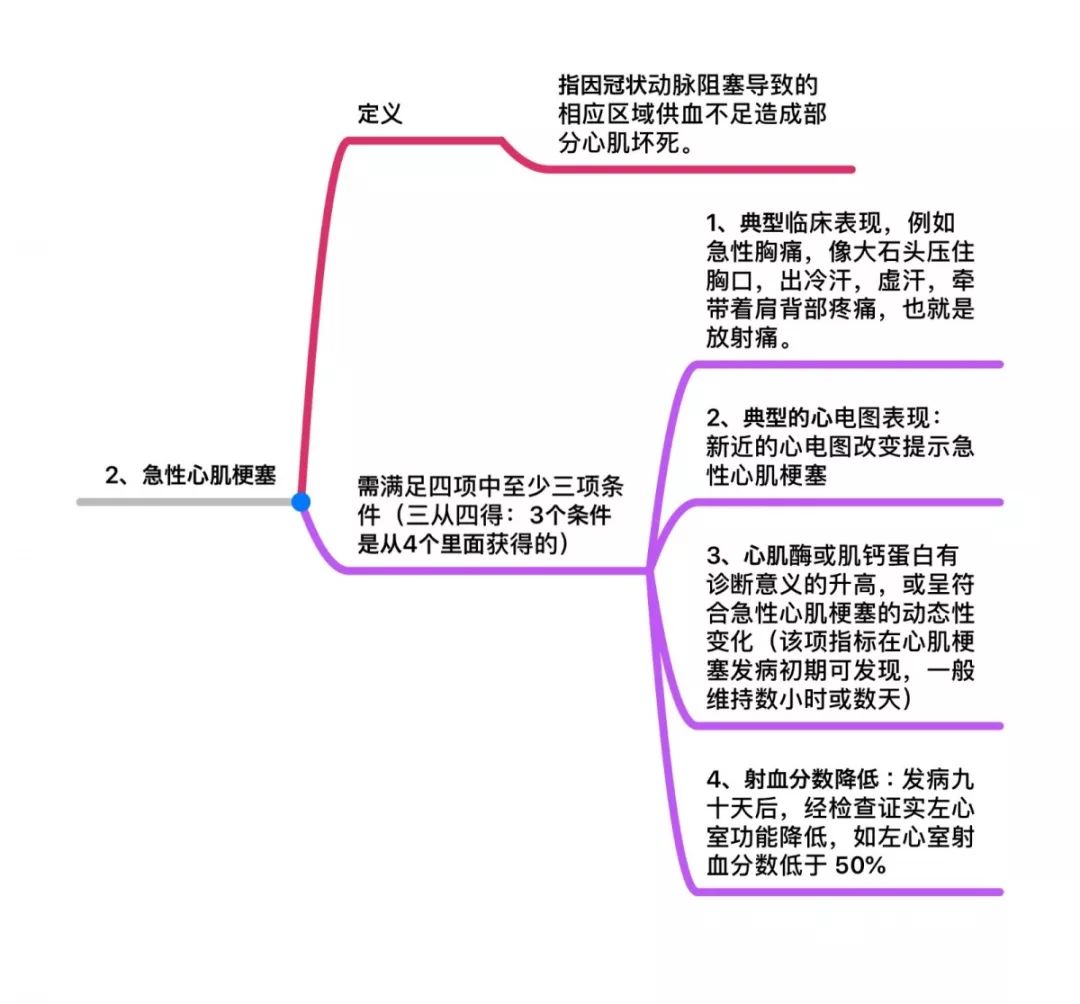 2、急性心肌梗塞

定义

指因冠状动脉阻塞导致的相应区域供血不足造成部分心肌坏死。

需满足四项中至少三项条件（三从四得：3个条件是从4个里面获得的）

1、典型临床表现，例如急性胸痛，像大石头压住胸口，出冷汗，虚汗，牵带着肩背部疼痛，也就是放射痛。

2、典型的心电图表现：新近的心电图改变提示急性心肌梗塞

3、心肌酶或肌钙蛋白有诊断意义的升高，或呈符合急性心肌梗塞的动态性变化（该项指标在心肌梗塞发病初期可发现，一般维持数小时或数天）

4、射血分数降低：发病九十天后，经检查证实左心室功能降低，如左心室射血分数低于 50%